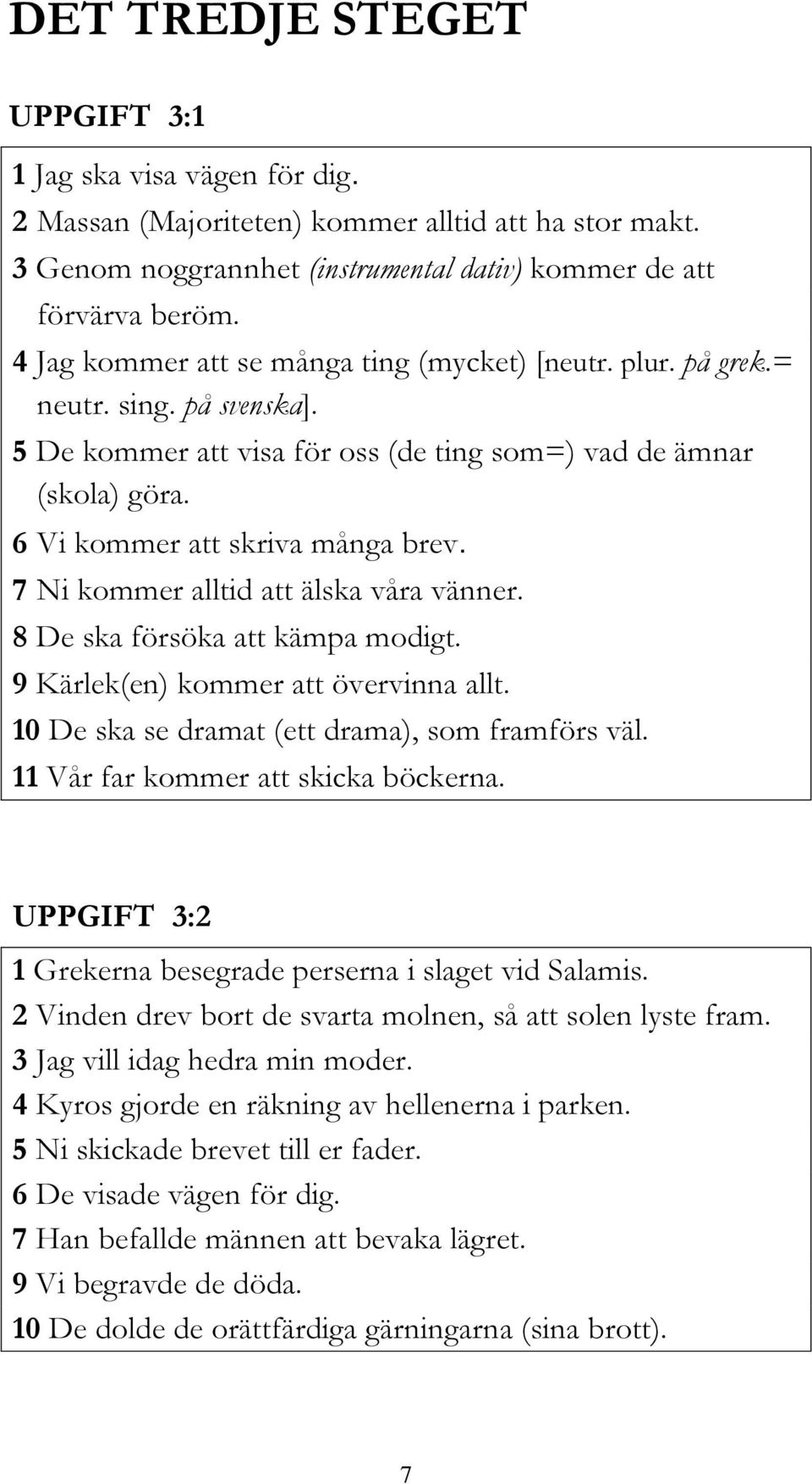 DET TREDJE STEGET

UPPGIFT 3:1

1 Jag ska visa vägen för dig.
2 Massan (Majoriteten) kommer alltid att ha stor makt.
3 Genom noggrannhet (instrumental dativ) kommer de att förvärva beröm.
4 Jag kommer att se många ting (mycket) [neutr. plur. på grek.= neutr. sing. på svenska].
5 De kommer att visa för oss (de ting som=) vad de ämnar (skola) göra.
6 Vi kommer att skriva många brev.
7 Ni kommer alltid att älska våra vänner.
8 De ska försöka att kämpa modigt.
9 Kärlek(en) kommer att övervinna allt.
10 De ska se dramat (ett drama), som framförs väl.
11 Vår far kommer att skicka böckerna.

UPPGIFT 3:2

1 Grekerna besegrade perserna i slaget vid Salamis.
2 Vinden drev bort de svarta molnen, så att solen lyste fram.
3 Jag vill idag hedra min moder.
4 Kyros gjorde en räkning av hellenerna i parken.
5 Ni skickade brevet till er fader.
6 De visade vägen för dig.
7 Han befallde männen att bevaka lägret.
9 Vi begravde de döda.
10 De dolde de orättfärdiga gärningarna (sina brott).

7